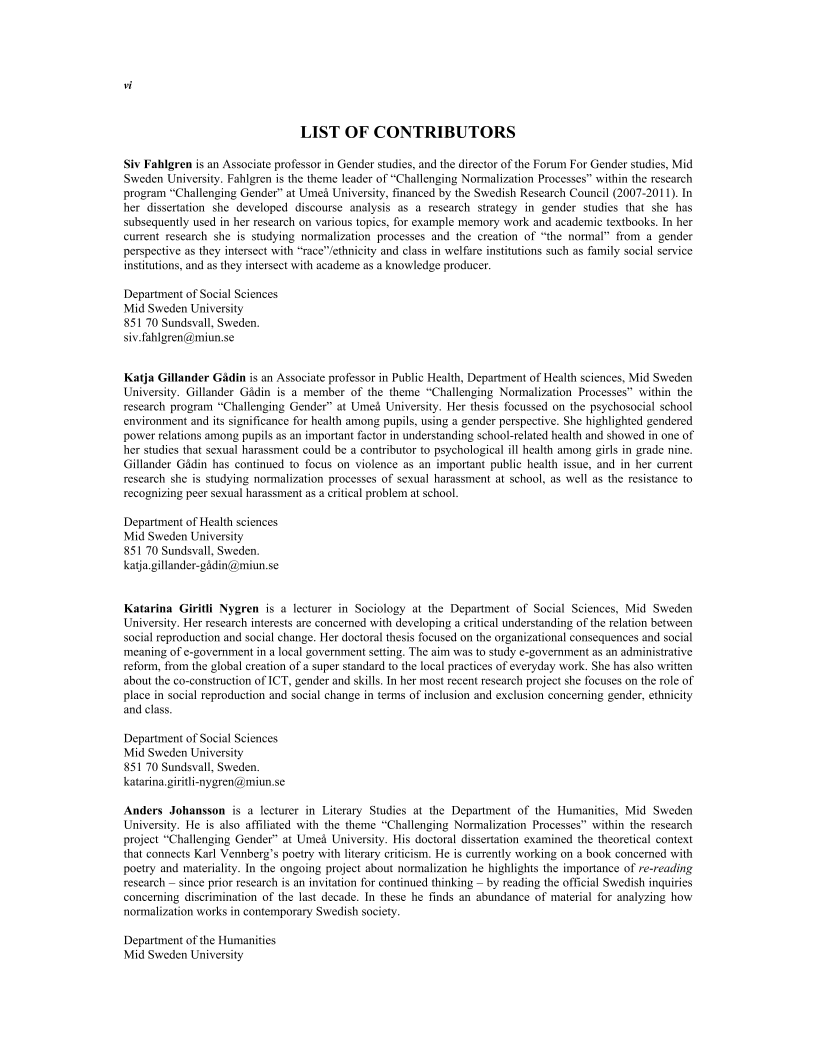 vi

LIST OF CONTRIBUTORS

Siv Fahlgren is an Associate professor in Gender studies, and the director of the Forum For Gender studies, Mid Sweden University. Fahlgren is the theme leader of “Challenging Normalization Processes” within the research program “Challenging Gender” at Umeå University, financed by the Swedish Research Council (2007-2011). In her dissertation she developed discourse analysis as a research strategy in gender studies that she has subsequently used in her research on various topics, for example memory work and academic textbooks. In her current research she is studying normalization processes and the creation of “the normal” from a gender perspective as they intersect with “race”/ethnicity and class in welfare institutions such as family social service institutions, and as they intersect with academe as a knowledge producer.

Department of Social Sciences
Mid Sweden University
851 70 Sundsvall, Sweden.
siv.fahlgren@miun.se

Katja Gillander Gådin is an Associate professor in Public Health, Department of Health sciences, Mid Sweden University. Gillander Gådin is a member of the theme “Challenging Normalization Processes” within the research program “Challenging Gender” at Umeå University. Her thesis focussed on the psychosocial school environment and its significance for health among pupils, using a gender perspective. She highlighted gendered power relations among pupils as an important factor in understanding school-related health and showed in one of her studies that sexual harassment could be a contributor to psychological ill health among girls in grade nine. Gillander Gådin has continued to focus on violence as an important public health issue, and in her current research she is studying normalization processes of sexual harassment at school, as well as the resistance to recognizing peer sexual harassment as a critical problem at school.

Department of Health sciences
Mid Sweden University
851 70 Sundsvall, Sweden.
katja.gillander-gådin@miun.se

Katarina Giritli Nygren is a lecturer in Sociology at the Department of Social Sciences, Mid Sweden University. Her research interests are concerned with developing a critical understanding of the relation between social reproduction and social change. Her doctoral thesis focused on the organizational consequences and social meaning of e-government in a local government setting. The aim was to study e-government as an administrative reform, from the global creation of a super standard to the local practices of everyday work. She has also written about the co-construction of ICT, gender and skills. In her most recent research project she focuses on the role of place in social reproduction and social change in terms of inclusion and exclusion concerning gender, ethnicity and class.

Department of Social Sciences
Mid Sweden University
851 70 Sundsvall, Sweden.
katarina.giritli-nygren@miun.se

Anders Johansson is a lecturer in Literary Studies at the Department of the Humanities, Mid Sweden University. He is also affiliated with the theme “Challenging Normalization Processes” within the research project “Challenging Gender” at Umeå University. His doctoral dissertation examined the theoretical context that connects Karl Vennberg’s poetry with literary criticism. He is currently working on a book concerned with poetry and materiality. In the ongoing project about normalization he highlights the importance of re-reading research – since prior research is an invitation for continued thinking – by reading the official Swedish inquiries concerning discrimination of the last decade. In these he finds an abundance of material for analyzing how normalization works in contemporary Swedish society.

Department of the Humanities
Mid Sweden University